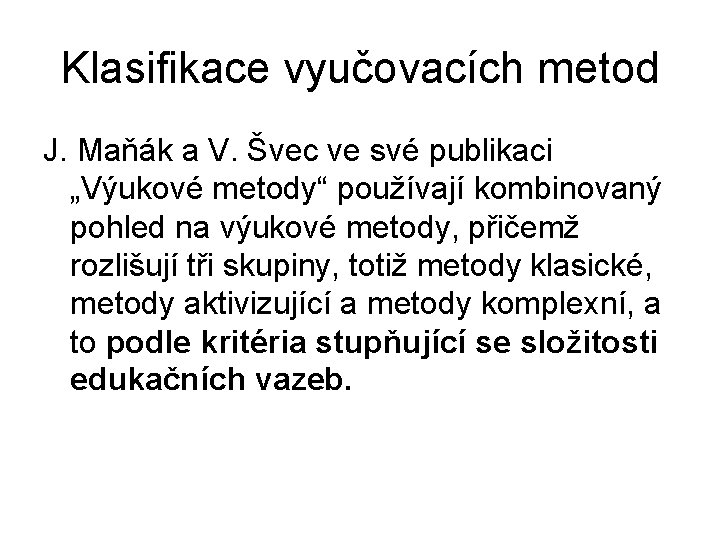 Klasifikace vyučovacích metod

J. Maňák a V. Švec ve své publikaci „Výukové metody“ používají kombinovaný pohled na výukové metody, přičemž rozlišují tři skupiny, totiž metody klasické, metody aktivizující a metody komplexní, a to podle kritéria stupňující se složitosti edukačních vazeb.